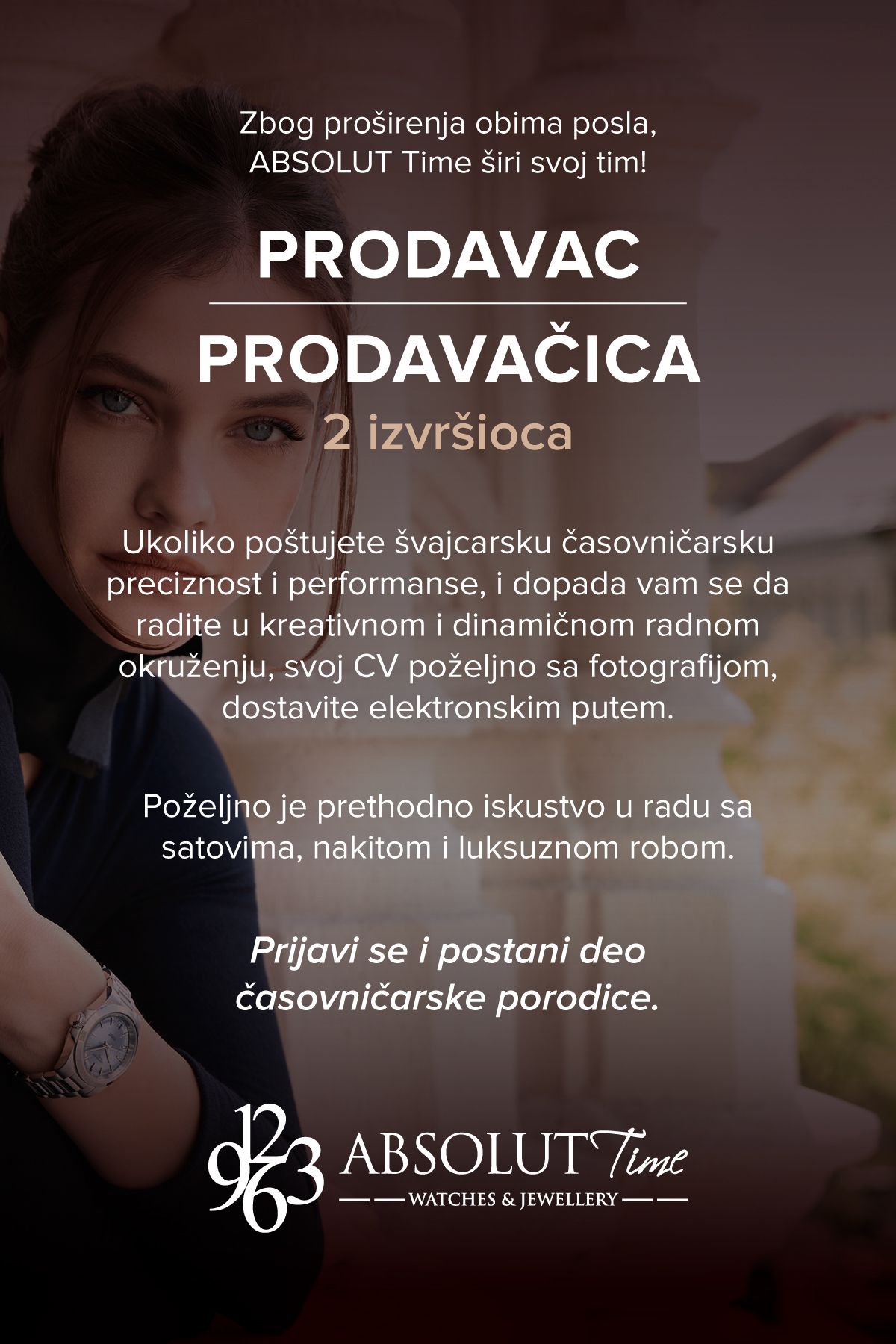 Zbog proširenja obima posla, ABSOLUT Time širi svoj tim!

PRODAVAC

PRODAVAČICA

2 izvršioca

Ukoliko poštujete švajcarsku časovničarsku preciznost i performanse, i dopada vam se da radite u kreativnom i dinamičnom radnom okruženju, svoj CV poželjno sa fotografijom, dostavite elektronskim putem.

Poželjno je prethodno iskustvo u radu sa satovima, nakitom i luksuznom robom.

Prijavi se i postani deo časovničarske porodice.

12 9 6 3 ABSOLUT Time

WATCHES & JEWELLERY